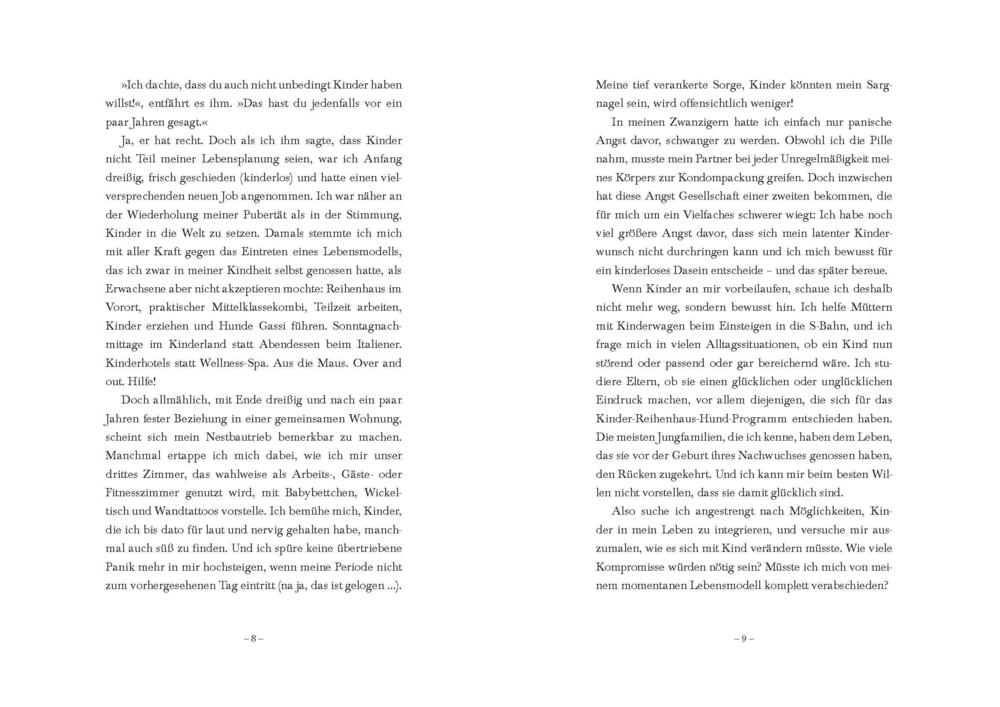 »Ich dachte, dass du auch nicht unbedingt Kinder haben willst!«, entfährt es ihm. »Das hast du jedenfalls vor ein paar Jahren gesagt.«

Ja, er hat recht. Doch als ich ihm sagte, dass Kinder nicht Teil meiner Lebensplanung seien, war ich Anfang dreißig, frisch geschieden (kinderlos) und hatte einen vielversprechenden neuen Job angenommen. Ich war näher an der Wiederholung meiner Pubertät als in der Stimmung, Kinder in die Welt zu setzen. Damals stemmte ich mich mit aller Kraft gegen das Eintreten eines Lebensmodells, das ich zwar in meiner Kindheit selbst genossen hatte, als Erwachsene aber nicht akzeptieren mochte: Reihenhaus im Vorort, praktischer Mittelklassekombi, Teilzeit arbeiten, Kinder erziehen und Hunde Gassi führen. Sonntagnachmittage im Kinderland statt Abendessen beim Italiener. Kinderhotels statt Wellness-Spa. Aus die Maus. Over and out. Hilfe!

Doch allmählich, mit Ende dreißig und nach ein paar Jahren fester Beziehung in einer gemeinsamen Wohnung, scheint sich mein Nestbautrieb bemerkbar zu machen. Manchmal ertappe ich mich dabei, wie ich mir unser drittes Zimmer, das wahlweise als Arbeits-, Gäste- oder Fitnesszimmer genutzt wird, mit Babybettchen, Wickeltisch und Wandtattoos vorstelle. Ich bemühe mich, Kinder, die ich bis dato für laut und nervig gehalten habe, manchmal auch süß zu finden. Und ich spüre keine übertriebene Panik mehr in mir hochsteigen, wenn meine Periode nicht zum vorhergesehenen Tag eintritt (na ja, das ist gelogen ...).

– 8 –

Meine tief verankerte Sorge, Kinder könnten mein Sargnagel sein, wird offensichtlich weniger!

In meinen Zwanzigern hatte ich einfach nur panische Angst davor, schwanger zu werden. Obwohl ich die Pille nahm, musste mein Partner bei jeder Unregelmäßigkeit meines Körpers zur Kondompackung greifen. Doch inzwischen hat diese Angst Gesellschaft einer zweiten bekommen, die für mich um ein Vielfaches schwerer wiegt: Ich habe noch viel größere Angst davor, dass sich mein latenter Kinderwunsch nicht durchringen kann und ich mich bewusst für ein kinderloses Dasein entscheide – und das später bereue.

Wenn Kinder an mir vorbeilaufen, schaue ich deshalb nicht mehr weg, sondern bewusst hin. Ich helfe Müttern mit Kinderwagen beim Einsteigen in die S-Bahn, und ich frage mich in vielen Alltagssituationen, ob ein Kind nun störend oder passend oder gar bereichernd wäre. Ich studiere Eltern, ob sie einen glücklichen oder unglücklichen Eindruck machen, vor allem diejenigen, die sich für das Kinder-Reihenhaus-Hund-Programm entschieden haben. Die meisten Jungfamilien, die ich kenne, haben dem Leben, das sie vor der Geburt ihres Nachwuchses genossen haben, den Rücken zugekehrt. Und ich kann mir beim besten Willen nicht vorstellen, dass sie damit glücklich sind.

Also suche ich angestrengt nach Möglichkeiten, Kinder in mein Leben zu integrieren, und versuche mir auszumalen, wie es sich mit Kind verändern müsste. Wie viele Kompromisse würden nötig sein? Müsste ich mich von meinem momentanen Lebensmodell komplett verabschieden?

– 9 –